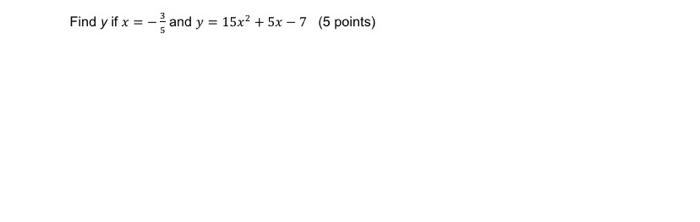 Find $y$ if $x = -\frac{3}{5}$ and $y = 15x^2 + 5x - 7$ (5 points)